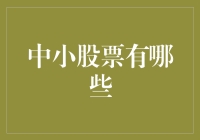 中小股票有哪些